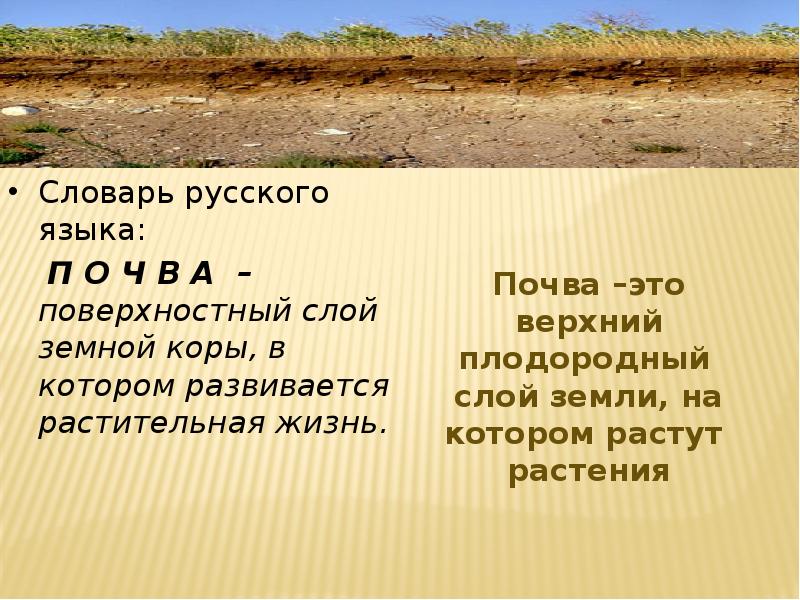 • Словарь русского языка:

П О Ч В А – поверхностный слой земной коры, в котором развивается растительная жизнь.

Почва –это верхний плодородный слой земли, на котором растут растения